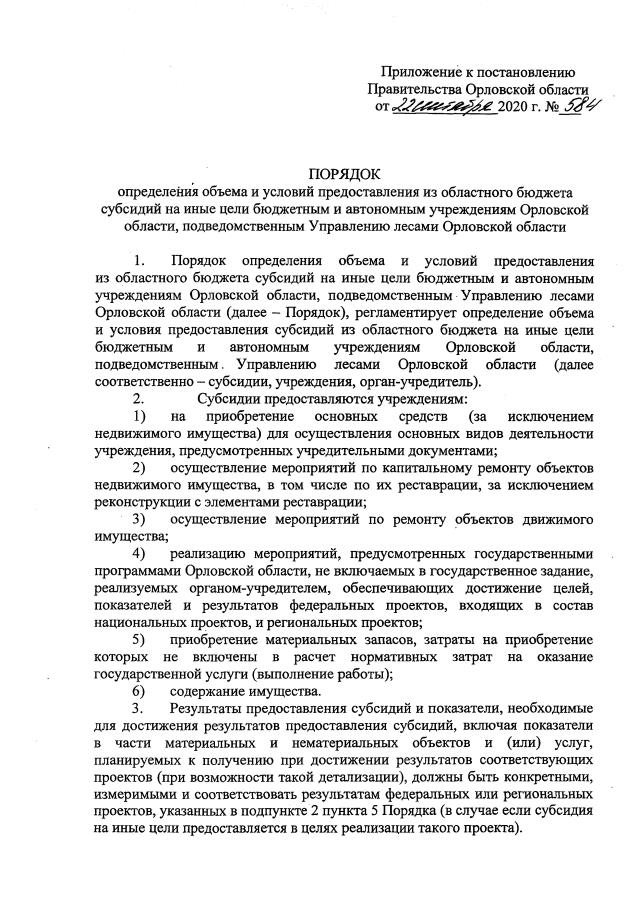 Приложение к постановлению
Правительства Орловской области
от 22 сентября 2020 г. № 584

ПОРЯДОК
определения объема и условий предоставления из областного бюджета субсидий на иные цели бюджетным и автономным учреждениям Орловской области, подведомственным Управлению лесами Орловской области

1. Порядок определения объема и условий предоставления из областного бюджета субсидий на иные цели бюджетным и автономным учреждениям Орловской области, подведомственным Управлению лесами Орловской области (далее – Порядок), регламентирует определение объема и условия предоставления субсидий из областного бюджета на иные цели бюджетным и автономным учреждениям Орловской области, подведомственным Управлению лесами Орловской области (далее соответственно – субсидии, учреждения, орган-учредитель).

2. Субсидии предоставляются учреждениям:

1) на приобретение основных средств (за исключением недвижимого имущества) для осуществления основных видов деятельности учреждения, предусмотренных учредительными документами;

2) осуществление мероприятий по капитальному ремонту объектов недвижимого имущества, в том числе по их реставрации, за исключением реконструкции с элементами реставрации;

3) осуществление мероприятий по ремонту объектов движимого имущества;

4) реализацию мероприятий, предусмотренных государственными программами Орловской области, не включаемых в государственное задание, реализуемых органом-учредителем, обеспечивающих достижение целей, показателей и результатов федеральных проектов, входящих в состав национальных проектов, и региональных проектов;

5) приобретение материальных запасов, затраты на приобретение которых не включены в расчет нормативных затрат на оказание государственной услуги (выполнение работы);

6) содержание имущества.

3. Результаты предоставления субсидий и показатели, необходимые для достижения результатов предоставления субсидий, включая показатели в части материальных и нематериальных объектов и (или) услуг, планируемых к получению при достижении результатов соответствующих проектов (при возможности такой детализации), должны быть конкретными, измеримыми и соответствовать результатам федеральных или региональных проектов, указанных в подпункте 2 пункта 5 Порядка (в случае если субсидия на иные цели предоставляется в целях реализации такого проекта).